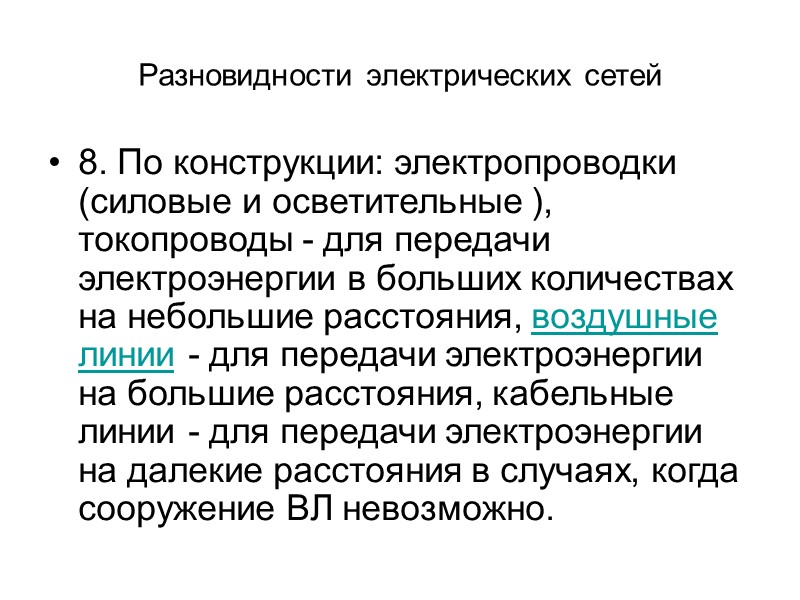 Разновидности электрических сетей

• 8. По конструкции: электропроводки (силовые и осветительные ), токопроводы - для передачи электроэнергии в больших количествах на небольшие расстояния, воздушные линии - для передачи электроэнергии на большие расстояния, кабельные линии - для передачи электроэнергии на далекие расстояния в случаях, когда сооружение ВЛ невозможно.